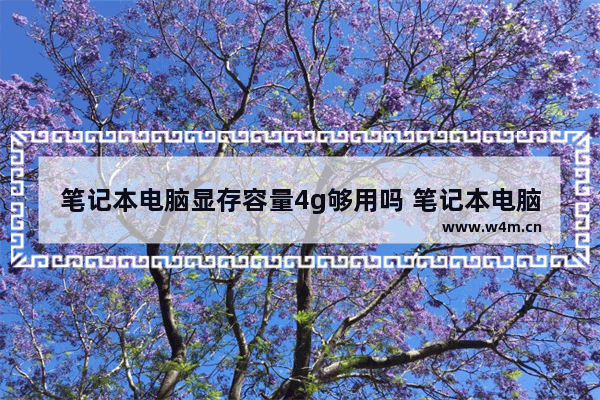 笔记本电脑显存容量4g够用吗 笔记本电脑

www.w4m.cn